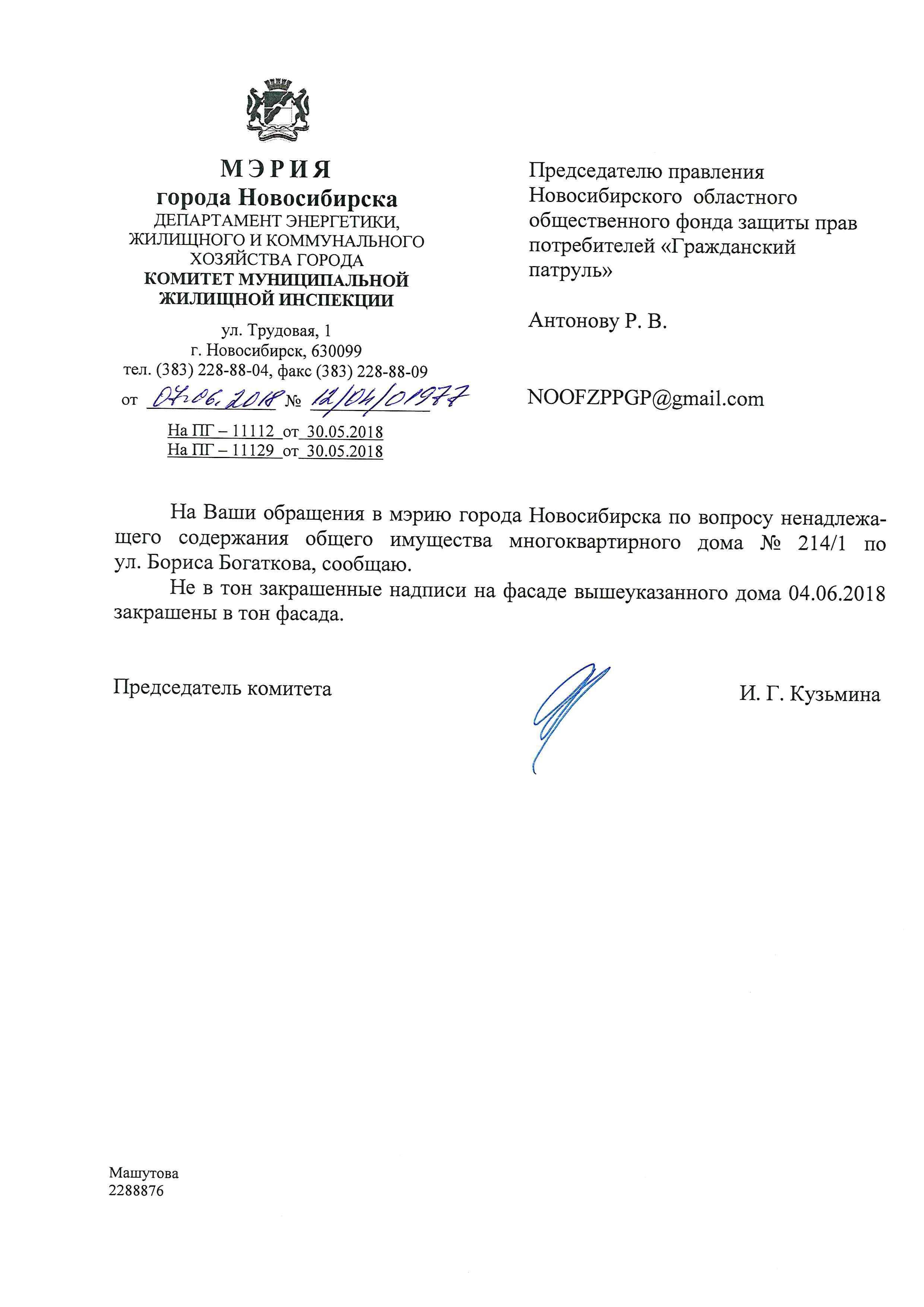 МЭРИЯ
города Новосибирска
ДЕПАРТАМЕНТ ЭНЕРГЕТИКИ, ЖИЛИЩНОГО И КОММУНАЛЬНОГО ХОЗЯЙСТВА ГОРОДА
КОМИТЕТ МУНИЦИПАЛЬНОЙ ЖИЛИЩНОЙ ИНСПЕКЦИИ

ул. Трудовая, 1
г. Новосибирск, 630099
тел. (383) 228-88-04, факс (383) 228-88-09
от 07.06.2018 № 12/04/01977
На ПГ – 11112 от 30.05.2018
На ПГ – 11129 от 30.05.2018

Председателю правления Новосибирского областного общественного фонда защиты прав потребителей «Гражданский патруль»

Антонову Р. В.

NOOFZPPGP@gmail.com

На Ваши обращения в мэрию города Новосибирска по вопросу ненадлежащего содержания общего имущества многоквартирного дома № 214/1 по ул. Бориса Богаткова, сообщаю.

Не в тон закрашенные надписи на фасаде вышеуказанного дома 04.06.2018 закрашены в тон фасада.

Председатель комитета

И. Г. Кузьмина

Машутова
2288876